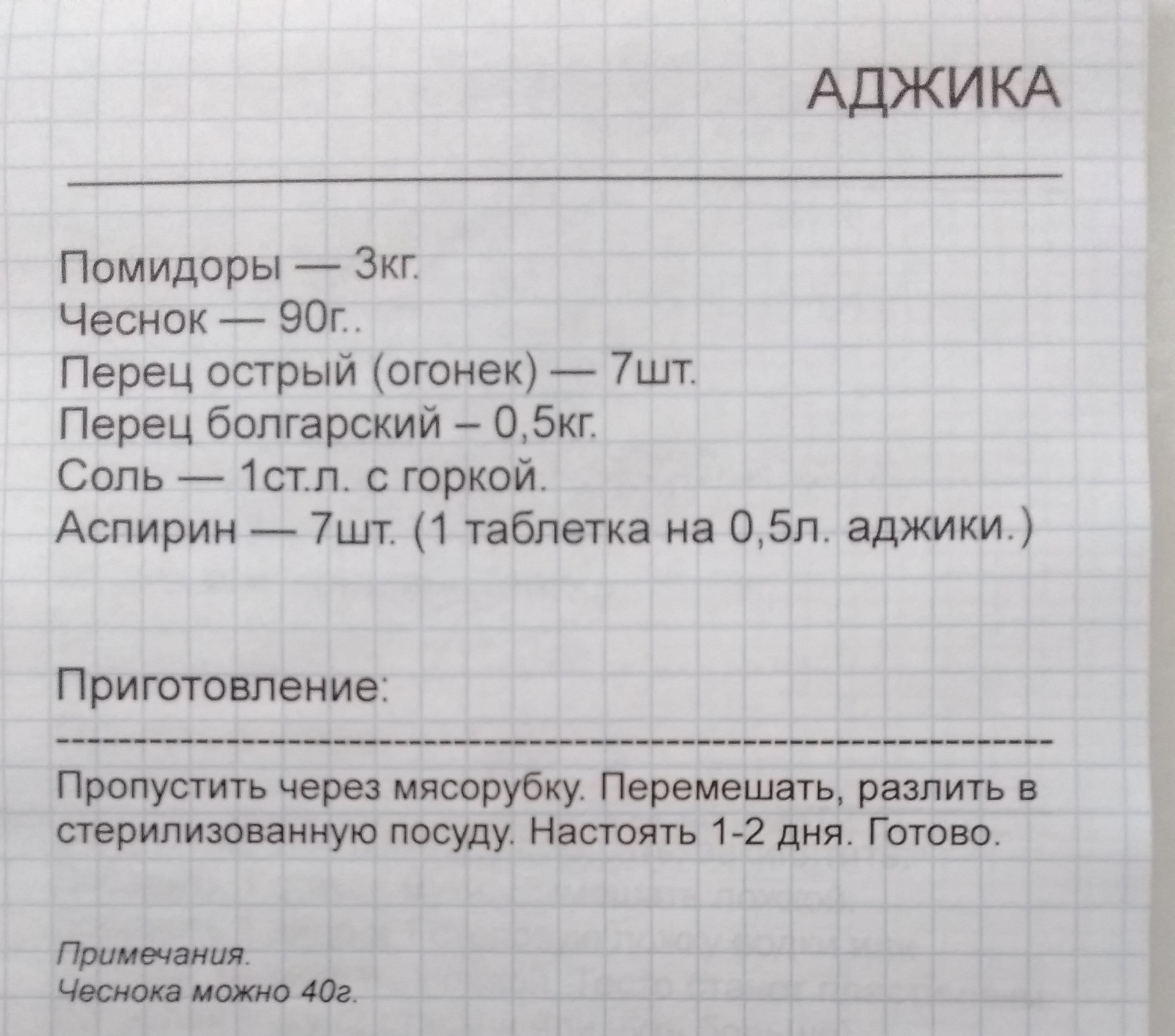 АДЖИКА

Помидоры — 3кг.
Чеснок — 90г..
Перец острый (огонек) — 7шт.
Перец болгарский – 0,5кг.
Соль — 1ст.л. с горкой.
Аспирин — 7шт. (1 таблетка на 0,5л. аджики.)

Приготовление:

Пропустить через мясорубку. Перемешать, разлить в стерилизованную посуду. Настоять 1-2 дня. Готово.

Примечания.
Чеснока можно 40г.